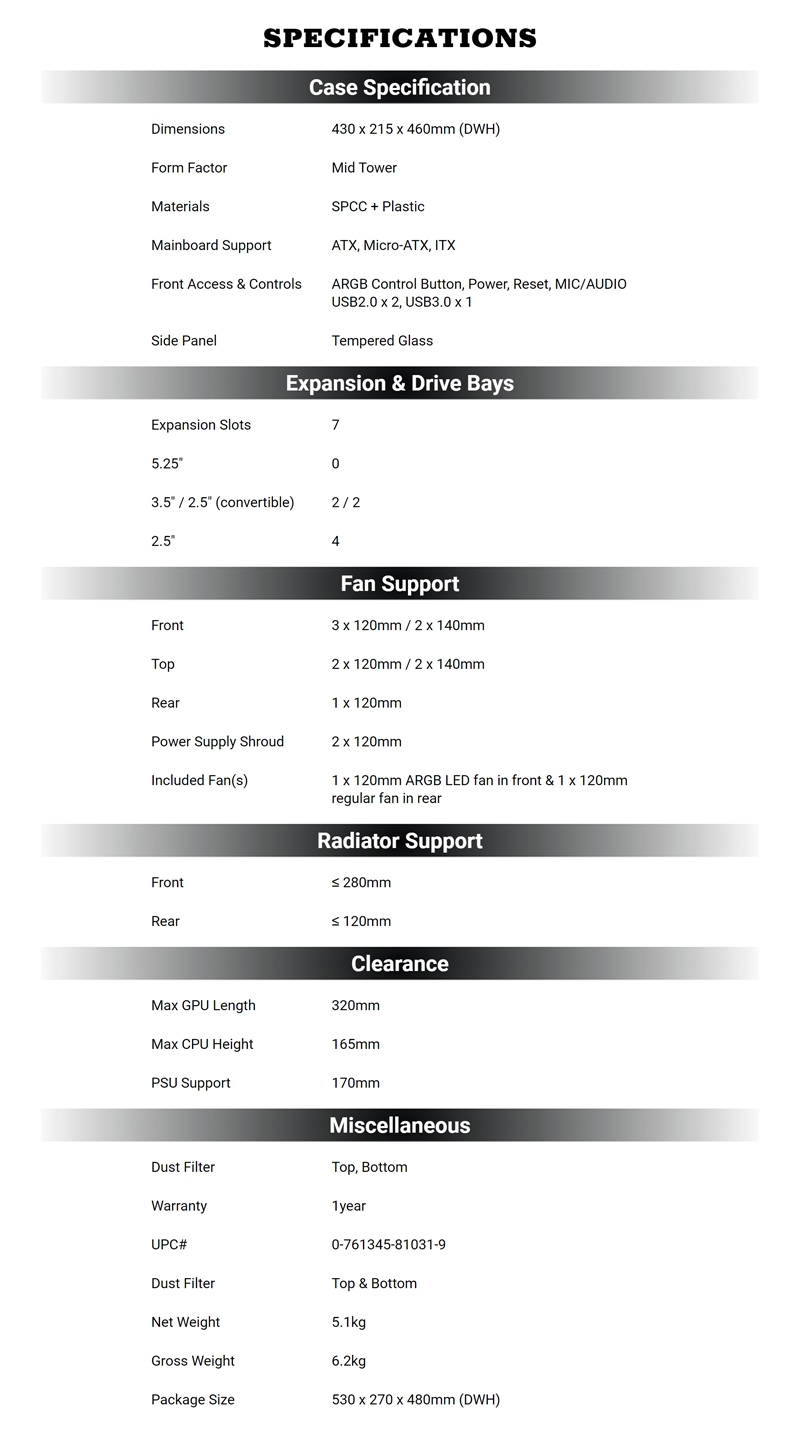 SPECIFICATIONS

Case Specification

| | |
|---|---|
| Dimensions | 430 x 215 x 460mm (DWH) |
| Form Factor | Mid Tower |
| Materials | SPCC + Plastic |
| Mainboard Support | ATX, Micro-ATX, ITX |
| Front Access & Controls | ARGB Control Button, Power, Reset, MIC/AUDIO USB2.0 x 2, USB3.0 x 1 |
| Side Panel | Tempered Glass |

Expansion & Drive Bays

| | |
|---|---|
| Expansion Slots | 7 |
| 5.25" | 0 |
| 3.5" / 2.5" (convertible) | 2 / 2 |
| 2.5" | 4 |

Fan Support

| | |
|---|---|
| Front | 3 x 120mm / 2 x 140mm |
| Top | 2 x 120mm / 2 x 140mm |
| Rear | 1 x 120mm |
| Power Supply Shroud | 2 x 120mm |
| Included Fan(s) | 1 x 120mm ARGB LED fan in front & 1 x 120mm regular fan in rear |

Radiator Support

| | |
|---|---|
| Front | ≤ 280mm |
| Rear | ≤ 120mm |

Clearance

| | |
|---|---|
| Max GPU Length | 320mm |
| Max CPU Height | 165mm |
| PSU Support | 170mm |

Miscellaneous

| | |
|---|---|
| Dust Filter | Top, Bottom |
| Warranty | 1year |
| UPC# | 0-761345-81031-9 |
| Dust Filter | Top & Bottom |
| Net Weight | 5.1kg |
| Gross Weight | 6.2kg |
| Package Size | 530 x 270 x 480mm (DWH) |